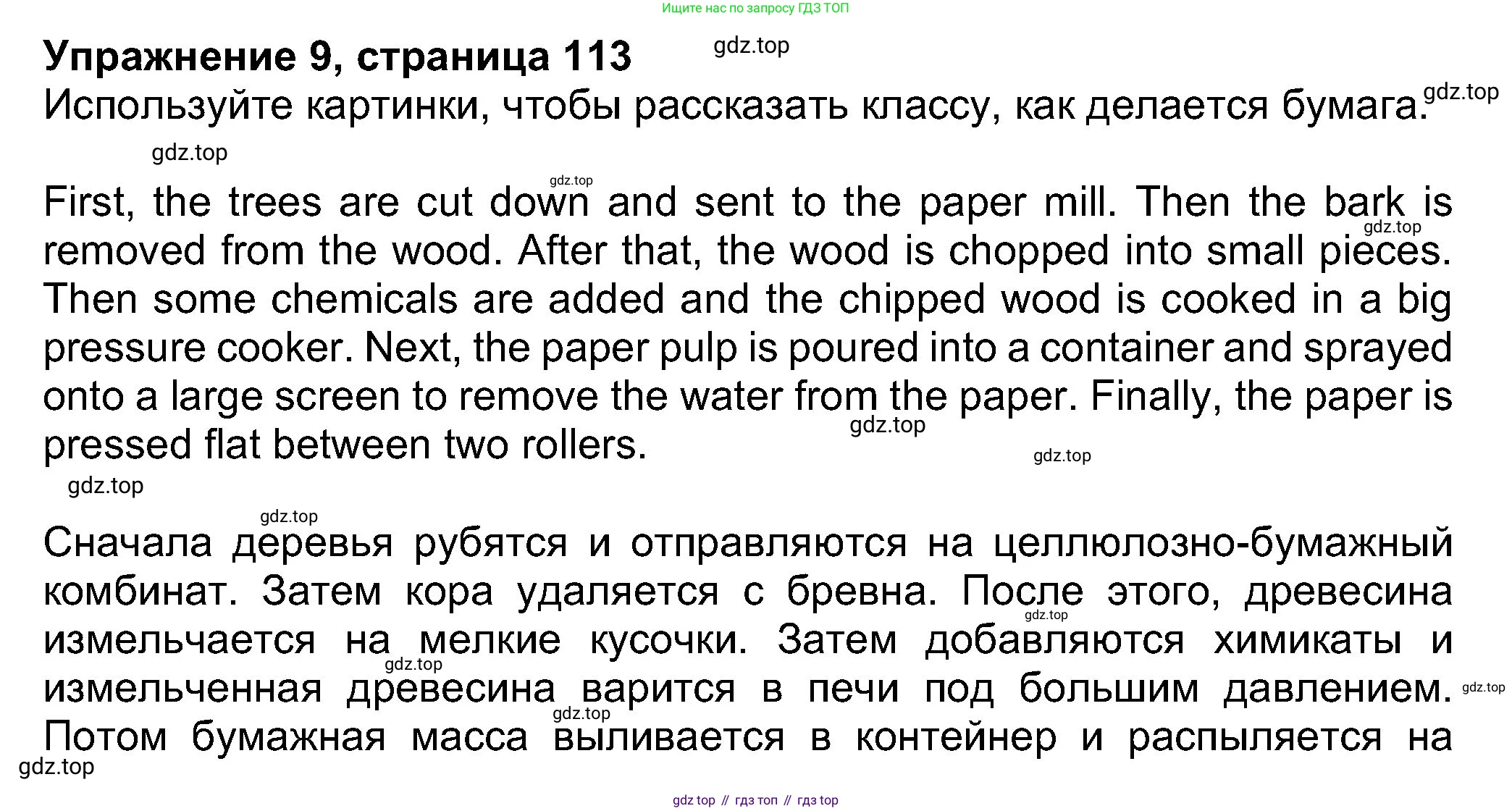 Ищите нас по запросу ГДЗ ТОП

Упражнение 9, страница 113

Используйте картинки, чтобы рассказать классу, как делается бумага.

First, the trees are cut down and sent to the paper mill. Then the bark is removed from the wood. After that, the wood is chopped into small pieces. Then some chemicals are added and the chipped wood is cooked in a big pressure cooker. Next, the paper pulp is poured into a container and sprayed onto a large screen to remove the water from the paper. Finally, the paper is pressed flat between two rollers.

Сначала деревья рубятся и отправляются на целлюлозно-бумажный комбинат. Затем кора удаляется с бревна. После этого, древесина измельчается на мелкие кусочки. Затем добавляются химикаты и измельченная древесина варится в печи под большим давлением. Потом бумажная масса выливается в контейнер и распыляется на

gdz top // гдз топ // гдз top

gdz.top